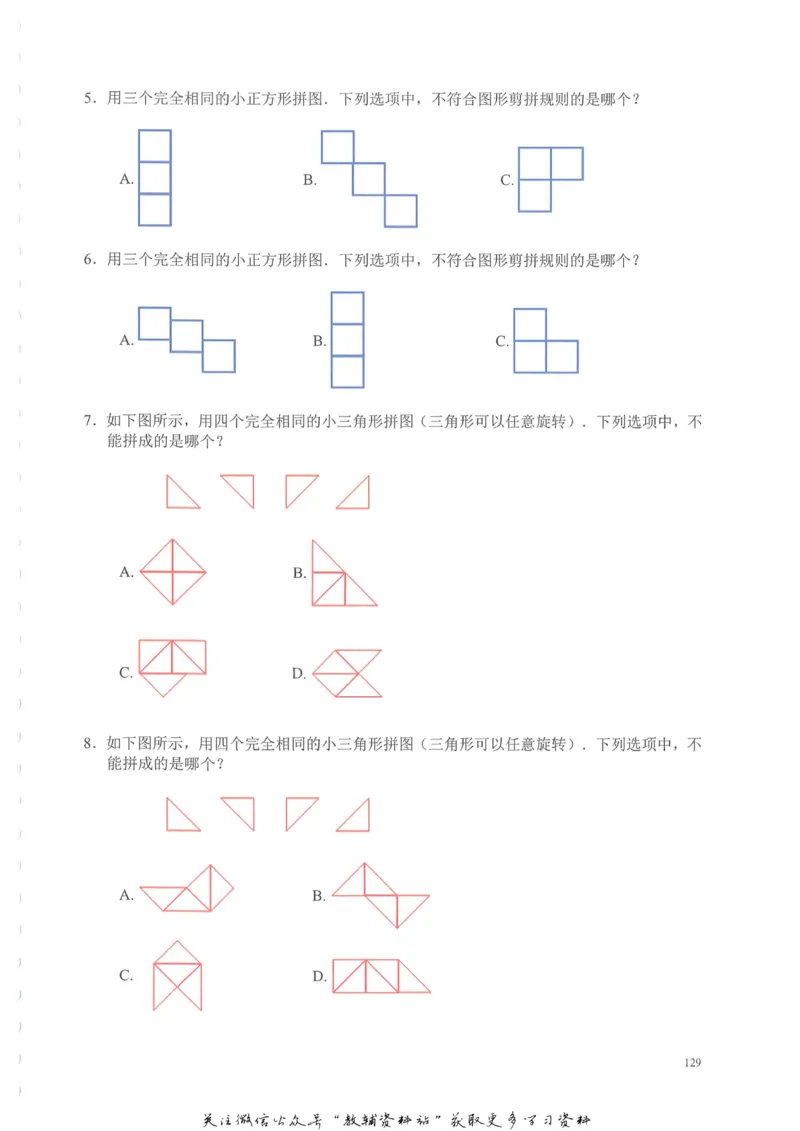 5．用三个完全相同的小正方形拼图．下列选项中，不符合图形剪拼规则的是哪个？

A.

B.

C.

6．用三个完全相同的小正方形拼图．下列选项中，不符合图形剪拼规则的是哪个？

A.

B.

C.

7．如下图所示，用四个完全相同的小三角形拼图（三角形可以任意旋转）．下列选项中，不能拼成的是哪个？

A.

B.

C.

D.

8．如下图所示，用四个完全相同的小三角形拼图（三角形可以任意旋转）．下列选项中，不能拼成的是哪个？

A.

B.

C.

D.

129

关注微信公众号“教辅资料站”获取更多学习资料